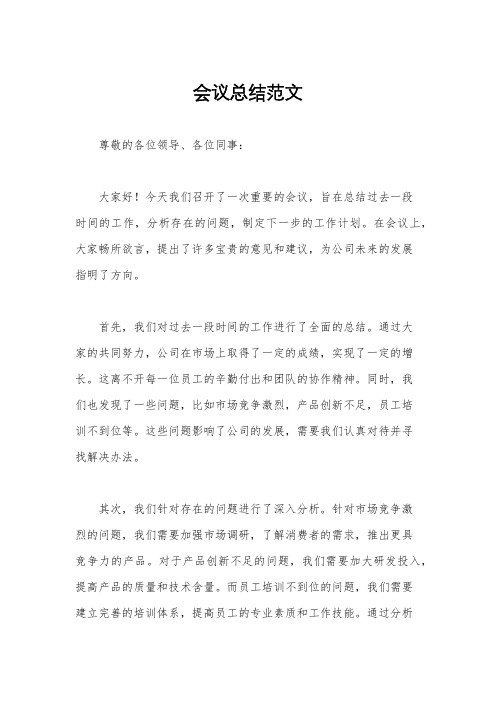 会议总结范文

尊敬的各位领导、各位同事：

大家好！今天我们召开了一次重要的会议，旨在总结过去一段时间的工作，分析存在的问题，制定下一步的工作计划。在会议上，大家畅所欲言，提出了许多宝贵的意见和建议，为公司未来的发展指明了方向。

首先，我们对过去一段时间的工作进行了全面的总结。通过大家的共同努力，公司在市场上取得了一定的成绩，实现了一定的增长。这离不开每一位员工的辛勤付出和团队的协作精神。同时，我们也发现了一些问题，比如市场竞争激烈，产品创新不足，员工培训不到位等。这些问题影响了公司的发展，需要我们认真对待并寻找解决办法。

其次，我们针对存在的问题进行了深入分析。针对市场竞争激烈的问题，我们需要加强市场调研，了解消费者的需求，推出更具竞争力的产品。对于产品创新不足的问题，我们需要加大研发投入，提高产品的质量和技术含量。而员工培训不到位的问题，我们需要建立完善的培训体系，提高员工的专业素质和工作技能。通过分析